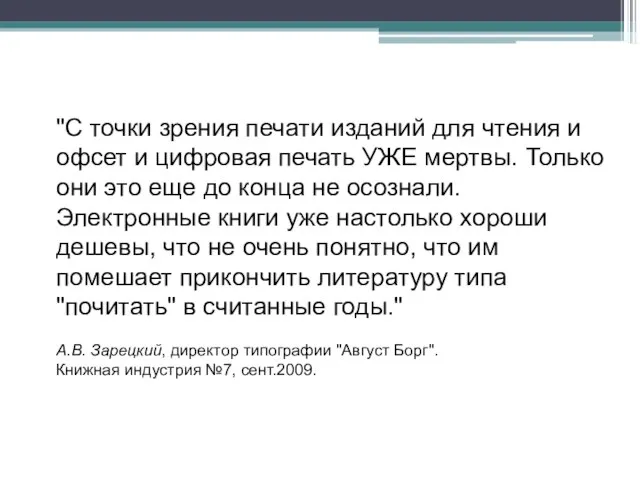 "С точки зрения печати изданий для чтения и офсет и цифровая печать УЖЕ мертвы. Только они это еще до конца не осознали. Электронные книги уже настолько хороши дешевы, что не очень понятно, что им помешает прикончить литературу типа "почитать" в считанные годы."

А.В. Зарецкий, директор типографии "Август Борг". Книжная индустрия №7, сент.2009.